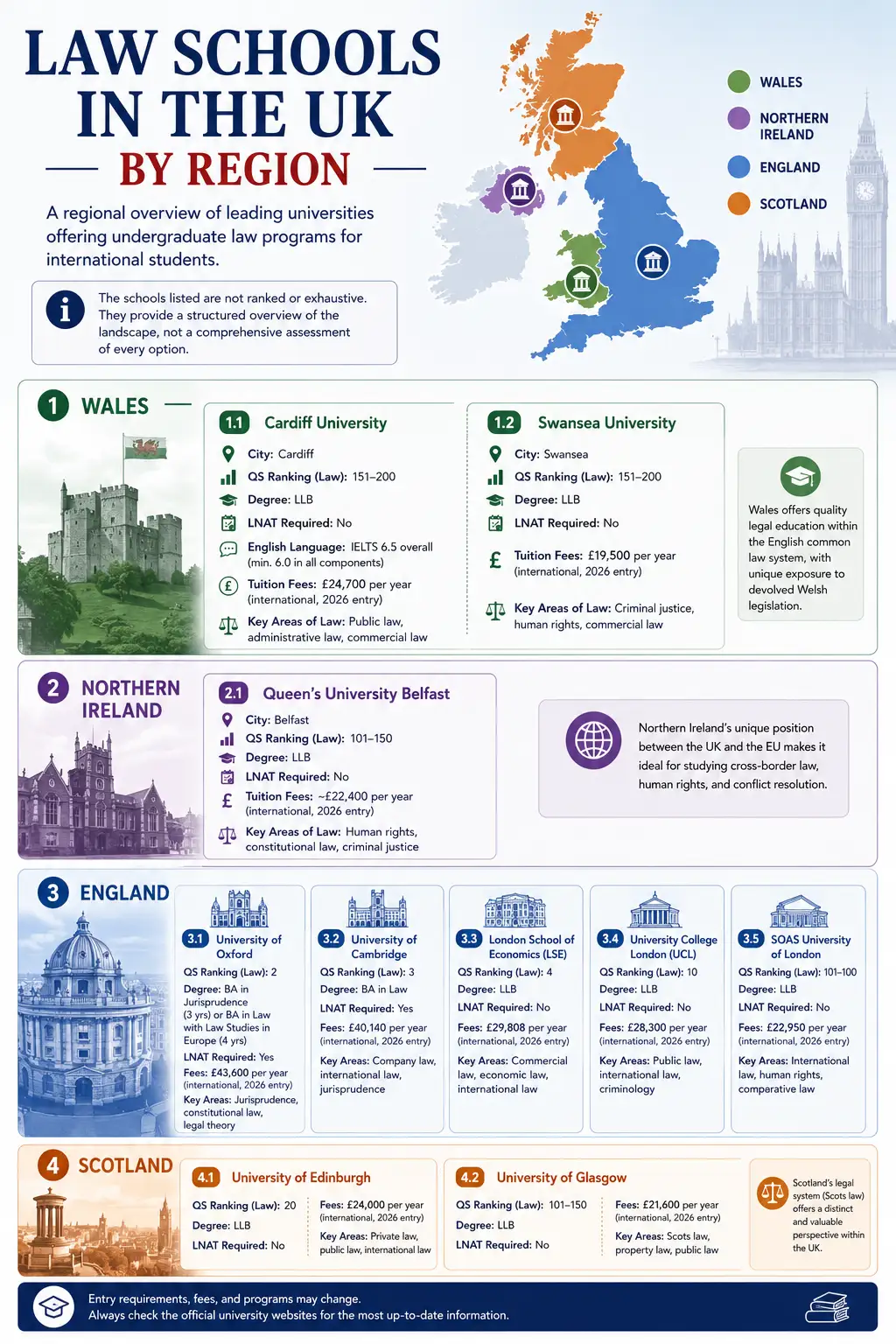 LAW SCHOOLS IN THE UK
BY REGION

A regional overview of leading universities offering undergraduate law programs for international students.

The schools listed are not ranked or exhaustive. They provide a structured overview of the landscape, not a comprehensive assessment of every option.

WALES
NORTHERN IRELAND
ENGLAND
SCOTLAND

1 WALES

1.1 Cardiff University
City: Cardiff
QS Ranking (Law): 151–200
Degree: LLB
LNAT Required: No
English Language: IELTS 6.5 overall (min. 6.0 in all components)
Tuition Fees: £24,700 per year (international, 2026 entry)
Key Areas of Law: Public law, administrative law, commercial law

1.2 Swansea University
City: Swansea
QS Ranking (Law): 151–200
Degree: LLB
LNAT Required: No
Tuition Fees: £19,500 per year (international, 2026 entry)
Key Areas of Law: Criminal justice, human rights, commercial law

Wales offers quality legal education within the English common law system, with unique exposure to devolved Welsh legislation.

2 NORTHERN IRELAND

2.1 Queen's University Belfast
City: Belfast
QS Ranking (Law): 101–150
Degree: LLB
LNAT Required: No
Tuition Fees: ~£22,400 per year (international, 2026 entry)
Key Areas of Law: Human rights, constitutional law, criminal justice

Northern Ireland's unique position between the UK and the EU makes it ideal for studying cross-border law, human rights, and conflict resolution.

3 ENGLAND

3.1 University of Oxford
QS Ranking (Law): 2
Degree: BA in Jurisprudence (3 yrs) or BA in Law with Law Studies in Europe (4 yrs)
LNAT Required: Yes
Fees: £43,600 per year (international, 2026 entry)
Key Areas: Jurisprudence, constitutional law, legal theory

3.2 University of Cambridge
QS Ranking (Law): 3
Degree: BA in Law
LNAT Required: Yes
Fees: £40,140 per year (international, 2026 entry)
Key Areas: Company law, international law, jurisprudence

3.3 London School of Economics (LSE)
QS Ranking (Law): 4
Degree: LLB
LNAT Required: No
Fees: £29,808 per year (international, 2026 entry)
Key Areas: Commercial law, economic law, international law

3.4 University College London (UCL)
QS Ranking (Law): 10
Degree: LLB
LNAT Required: No
Fees: £28,300 per year (international, 2026 entry)
Key Areas: Public law, international law, criminology

3.5 SOAS University of London
QS Ranking (Law): 101–100
Degree: LLB
LNAT Required: No
Fees: £22,950 per year (international, 2026 entry)
Key Areas: International law, human rights, comparative law

4 SCOTLAND

4.1 University of Edinburgh
QS Ranking (Law): 20
Degree: LLB
LNAT Required: No
Fees: £24,000 per year (international, 2026 entry)
Key Areas: Private law, public law, international law

4.2 University of Glasgow
QS Ranking (Law): 101–150
Degree: LLB
LNAT Required: No
Fees: £21,600 per year (international, 2026 entry)
Key Areas: Scots law, property law, public law

Scotland's legal system (Scots law) offers a distinct and valuable perspective within the UK.

Entry requirements, fees, and programs may change.
Always check the official university websites for the most up-to-date information.